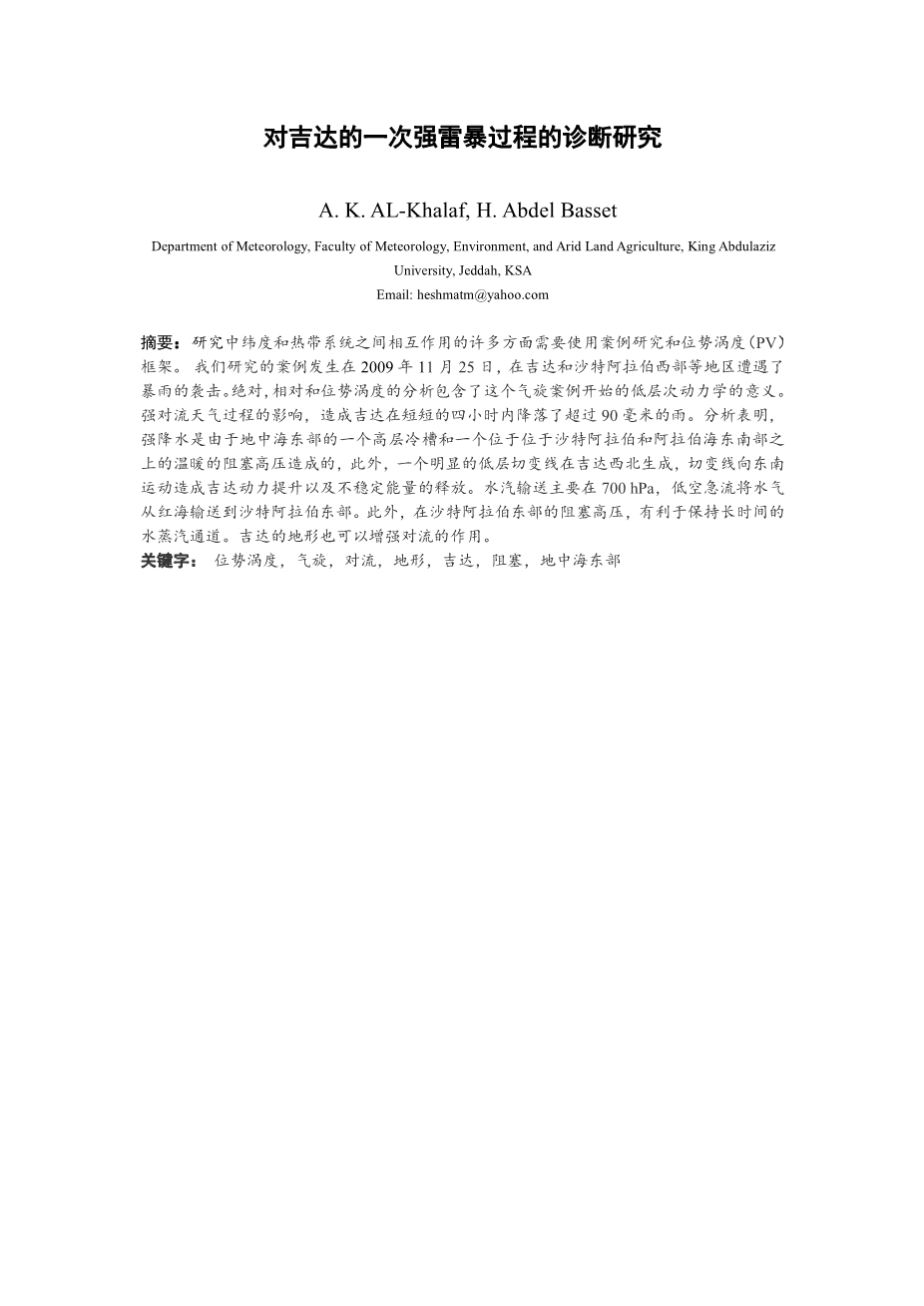 对吉达的一次强雷暴过程的诊断研究

A. K. AL-Khalaf, H. Abdel Basset

Department of Meteorology, Faculty of Meteorology, Environment, and Arid Land Agriculture, King Abdulaziz University, Jeddah, KSA

Email: heshmatm@yahoo.com

摘要：研究中纬度和热带系统之间相互作用的许多方面需要使用案例研究和位势涡度（PV）框架。 我们研究的案例发生在 2009 年 11 月 25 日，在吉达和沙特阿拉伯西部等地区遭遇了暴雨的袭击。绝对，相对和位势涡度的分析包含了这个气旋案例开始的低层次动力学的意义。强对流天气过程的影响，造成吉达在短短的四小时内降落了超过 90 毫米的雨。分析表明，强降水是由于地中海东部的一个高层冷槽和一个位于位于沙特阿拉伯和阿拉伯海东南部之上的温暖的阻塞高压造成的，此外，一个明显的低层切变线在吉达西北生成，切变线向东南运动造成吉达动力提升以及不稳定能量的释放。水汽输送主要在 700 hPa，低空急流将水气从红海输送到沙特阿拉伯东部。此外，在沙特阿拉伯东部的阻塞高压，有利于保持长时间的水蒸汽通道。吉达的地形也可以增强对流的作用。

关键字： 位势涡度，气旋，对流，地形，吉达，阻塞，地中海东部